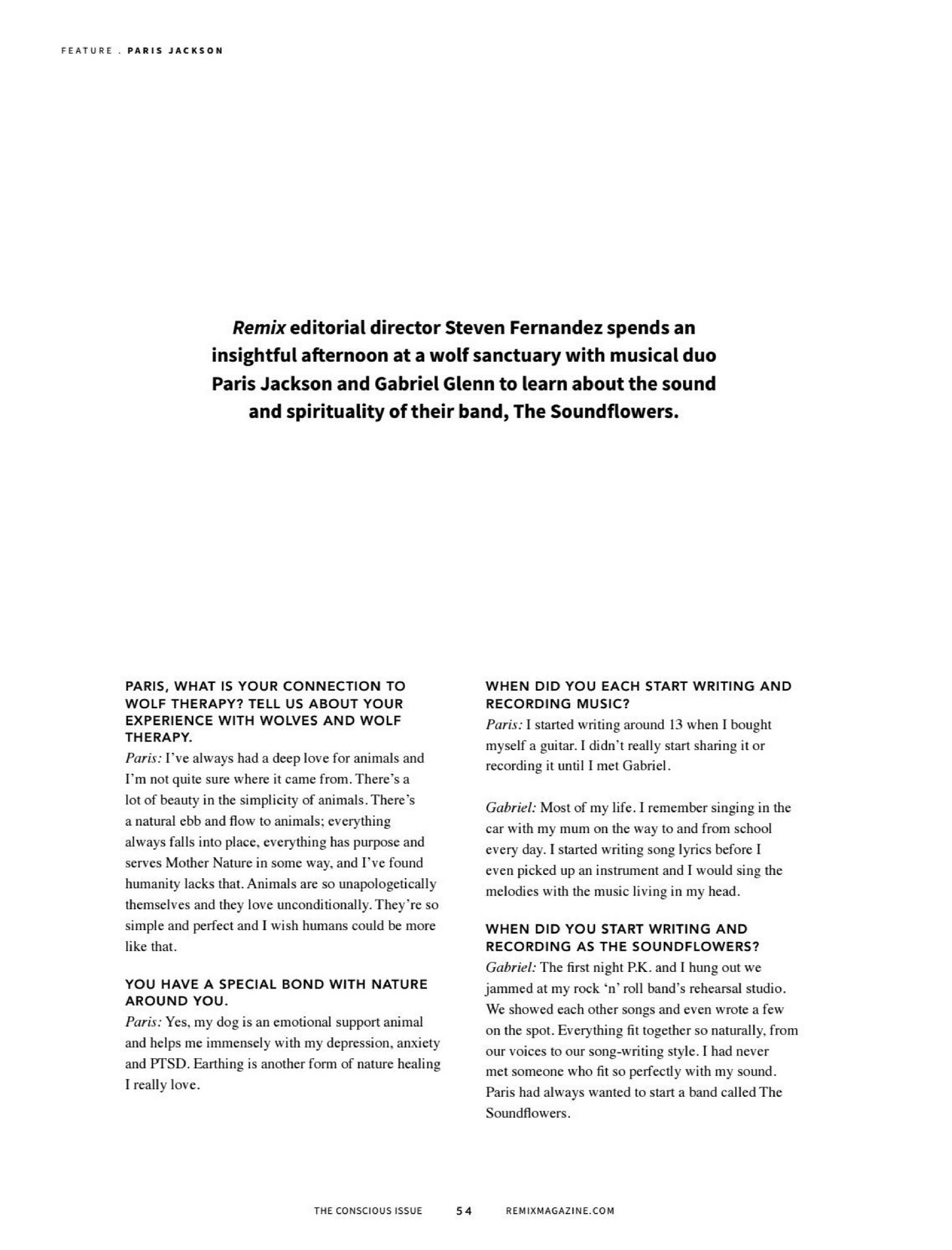 FEATURE . PARIS JACKSON

Remix editorial director Steven Fernandez spends an insightful afternoon at a wolf sanctuary with musical duo Paris Jackson and Gabriel Glenn to learn about the sound and spirituality of their band, The Soundflowers.

PARIS, WHAT IS YOUR CONNECTION TO WOLF THERAPY? TELL US ABOUT YOUR EXPERIENCE WITH WOLVES AND WOLF THERAPY.
Paris: I've always had a deep love for animals and I'm not quite sure where it came from. There's a lot of beauty in the simplicity of animals. There's a natural ebb and flow to animals; everything always falls into place, everything has purpose and serves Mother Nature in some way, and I've found humanity lacks that. Animals are so unapologetically themselves and they love unconditionally. They're so simple and perfect and I wish humans could be more like that.

YOU HAVE A SPECIAL BOND WITH NATURE AROUND YOU.
Paris: Yes, my dog is an emotional support animal and helps me immensely with my depression, anxiety and PTSD. Earthing is another form of nature healing I really love.

WHEN DID YOU EACH START WRITING AND RECORDING MUSIC?
Paris: I started writing around 13 when I bought myself a guitar. I didn't really start sharing it or recording it until I met Gabriel.

Gabriel: Most of my life. I remember singing in the car with my mum on the way to and from school every day. I started writing song lyrics before I even picked up an instrument and I would sing the melodies with the music living in my head.

WHEN DID YOU START WRITING AND RECORDING AS THE SOUNDFLOWERS?
Gabriel: The first night P.K. and I hung out we jammed at my rock 'n' roll band's rehearsal studio. We showed each other songs and even wrote a few on the spot. Everything fit together so naturally, from our voices to our song-writing style. I had never met someone who fit so perfectly with my sound. Paris had always wanted to start a band called The Soundflowers.

THE CONSCIOUS ISSUE 54 REMIXMAGAZINE.COM